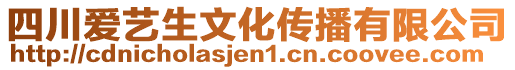 四川爱艺生文化传播有限公司
http://cdnicholasjen1.cn.coovee.com